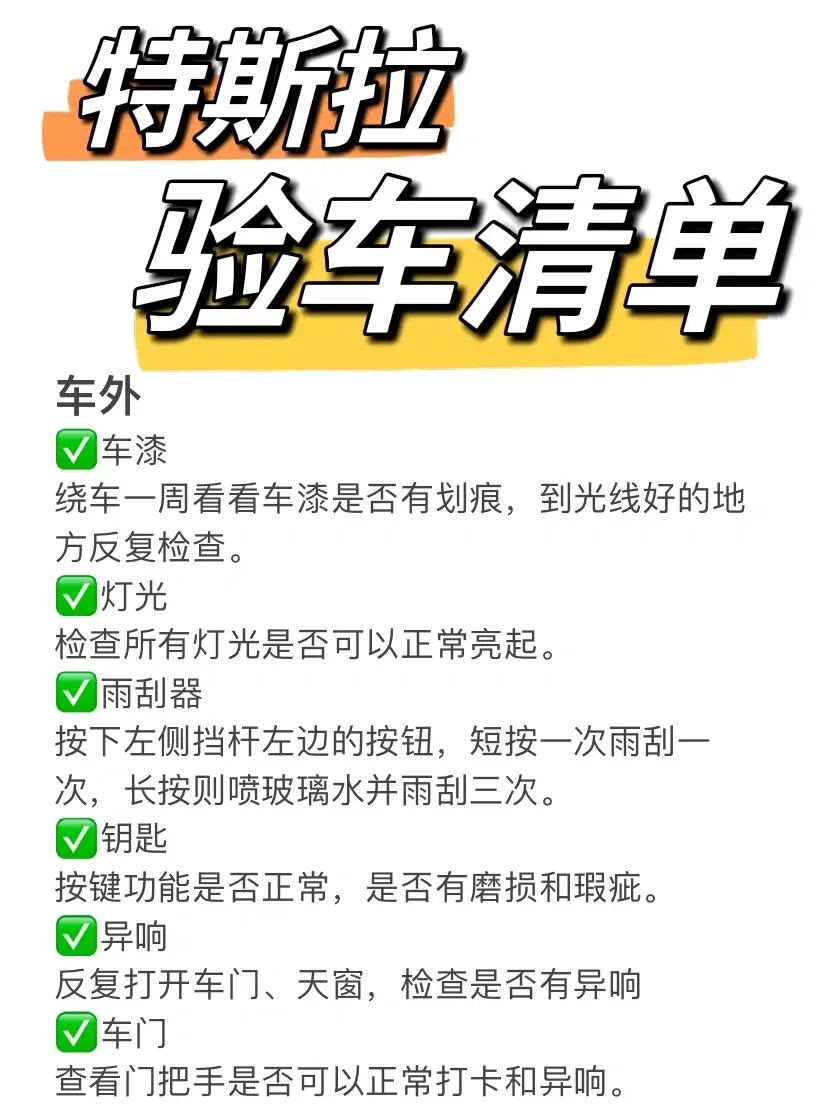 特斯拉
验车清单

车外
✅车漆
绕车一周看看车漆是否有划痕，到光线好的地方反复检查。
✅灯光
检查所有灯光是否可以正常亮起。
✅雨刮器
按下左侧挡杆左边的按钮，短按一次雨刮一次，长按则喷玻璃水并雨刮三次。
✅钥匙
按键功能是否正常，是否有磨损和瑕疵。
✅异响
反复打开车门、天窗，检查是否有异响
✅车门
查看门把手是否可以正常打卡和异响。